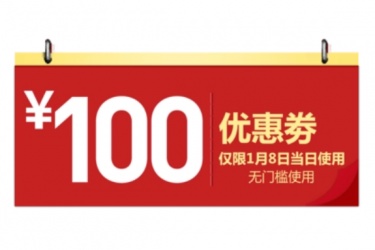 ¥100

优惠券
仅限1月8日当日使用
无门槛使用